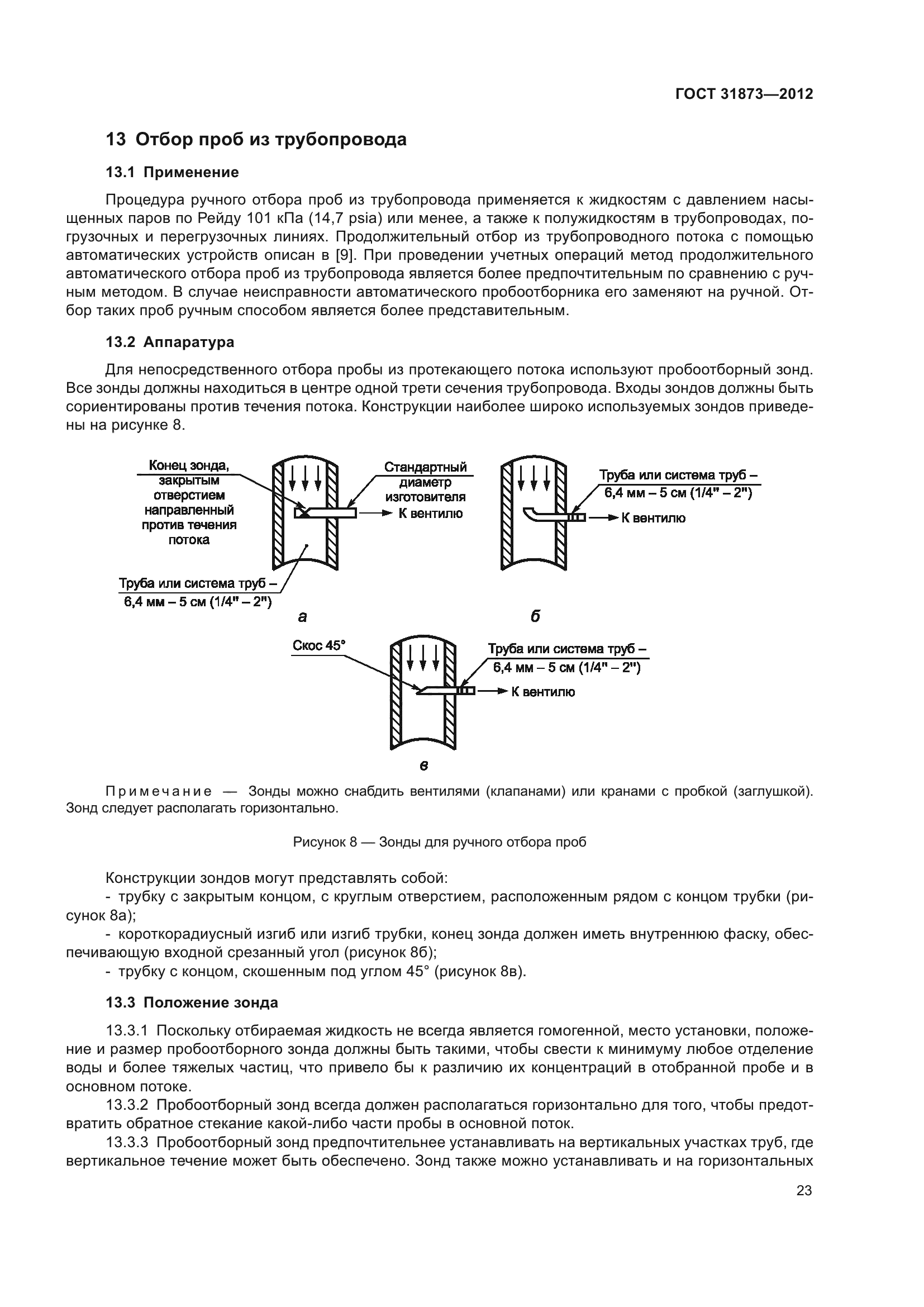 ГОСТ 31873—2012

13 Отбор проб из трубопровода

13.1 Применение

Процедура ручного отбора проб из трубопровода применяется к жидкостям с давлением насыщенных паров по Рейду 101 кПа (14,7 psia) или менее, а также к полужидкостям в трубопроводах, погрузочных и перегрузочных линиях. Продолжительный отбор из трубопроводного потока с помощью автоматических устройств описан в [9]. При проведении учетных операций метод продолжительного автоматического отбора проб из трубопровода является более предпочтительным по сравнению с ручным методом. В случае неисправности автоматического пробоотборника его заменяют на ручной. Отбор таких проб ручным способом является более представительным.

13.2 Аппаратура

Для непосредственного отбора пробы из протекающего потока используют пробоотборный зонд. Все зонды должны находиться в центре одной трети сечения трубопровода. Входы зондов должны быть сориентированы против течения потока. Конструкции наиболее широко используемых зондов приведены на рисунке 8.

Конец зонда, закрытым отверстием направленный против течения потока

Стандартный диаметр изготовителя

К вентилю

Труба или система труб – 6,4 мм – 5 см (1/4" – 2")

а

Труба или система труб – 6,4 мм – 5 см (1/4" – 2")

К вентилю

б

Скос 45°

Труба или система труб – 6,4 мм – 5 см (1/4" – 2")

К вентилю

в

Примечание — Зонды можно снабдить вентилями (клапанами) или кранами с пробкой (заглушкой). Зонд следует располагать горизонтально.

Рисунок 8 — Зонды для ручного отбора проб

Конструкции зондов могут представлять собой:
- трубку с закрытым концом, с круглым отверстием, расположенным рядом с концом трубки (рисунок 8а);
- короткорадиусный изгиб или изгиб трубки, конец зонда должен иметь внутреннюю фаску, обеспечивающую входной срезанный угол (рисунок 8б);
- трубку с концом, скошенным под углом 45° (рисунок 8в).

13.3 Положение зонда

13.3.1 Поскольку отбираемая жидкость не всегда является гомогенной, место установки, положение и размер пробоотборного зонда должны быть такими, чтобы свести к минимуму любое отделение воды и более тяжелых частиц, что привело бы к различию их концентраций в отобранной пробе и в основном потоке.

13.3.2 Пробоотборный зонд всегда должен располагаться горизонтально для того, чтобы предотвратить обратное стекание какой-либо части пробы в основной поток.

13.3.3 Пробоотборный зонд предпочтительнее устанавливать на вертикальных участках труб, где вертикальное течение может быть обеспечено. Зонд также можно устанавливать и на горизонтальных

23